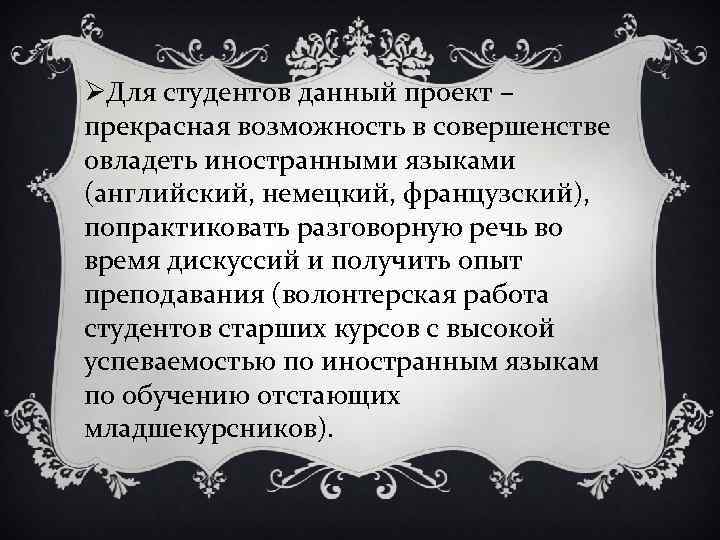 ➢Для студентов данный проект – прекрасная возможность в совершенстве овладеть иностранными языками (английский, немецкий, французский), попрактиковать разговорную речь во время дискуссий и получить опыт преподавания (волонтерская работа студентов старших курсов с высокой успеваемостью по иностранным языкам по обучению отстающих младшекурсников).